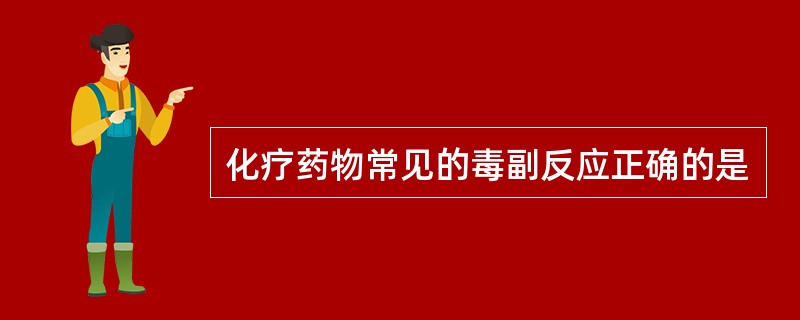 化疗药物常见的毒副反应正确的是